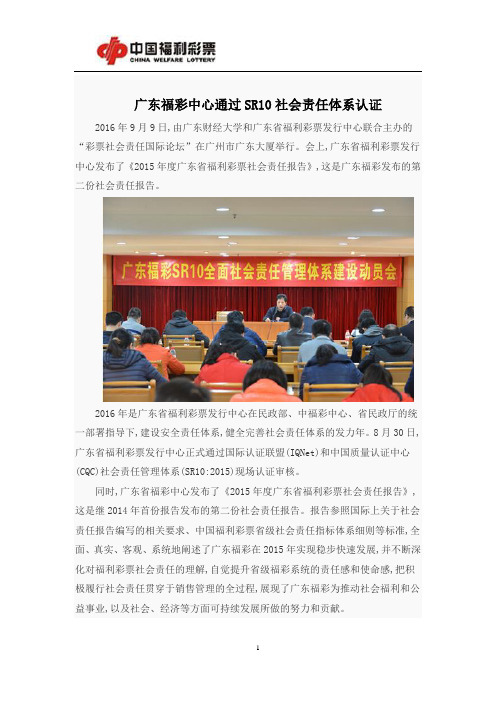 中国福利彩票
CHINA WELFARE LOTTERY

广东福彩中心通过 SR10 社会责任体系认证

2016 年 9 月 9 日，由广东财经大学和广东省福利彩票发行中心联合主办的“彩票社会责任国际论坛”在广州市广东大厦举行。会上，广东省福利彩票发行中心发布了《2015 年度广东省福利彩票社会责任报告》，这是广东福彩发布的第二份社会责任报告。

广东福彩SR10全面社会责任管理体系建设动员会

2016 年是广东省福利彩票发行中心在民政部、中福彩中心、省民政厅的统一部署指导下，建设安全责任体系，健全完善社会责任体系的发力年。8 月 30 日，广东省福利彩票发行中心正式通过国际认证联盟(IQNet)和中国质量认证中心(CQC)社会责任管理体系(SR10:2015)现场认证审核。

同时，广东省福彩中心发布了《2015 年度广东省福利彩票社会责任报告》，这是继 2014 年首份报告发布的第二份社会责任报告。报告参照国际上关于社会责任报告编写的相关要求、中国福利彩票省级社会责任指标体系细则等标准，全面、真实、客观、系统地阐述了广东福彩在 2015 年实现稳步快速发展，并不断深化对福利彩票社会责任的理解，自觉提升省级福彩系统的责任感和使命感，把积极履行社会责任贯穿于销售管理的全过程，展现了广东福彩为推动社会福利和公益事业，以及社会、经济等方面可持续发展所做的努力和贡献。

1